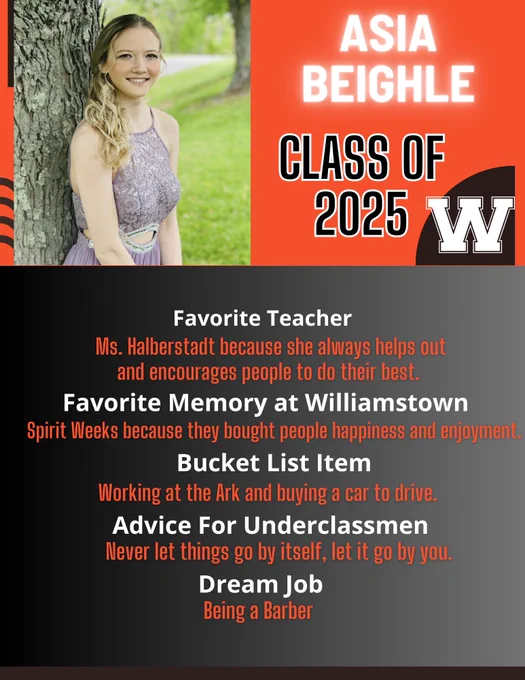 ASIA BEIGHLE

CLASS OF 2025

W

Favorite Teacher

Ms. Halberstadt because she always helps out and encourages people to do their best.

Favorite Memory at Williamstown

Spirit Weeks because they bought people happiness and enjoyment.

Bucket List Item

Working at the Ark and buying a car to drive.

Advice For Underclassmen

Never let things go by itself, let it go by you.

Dream Job

Being a Barber